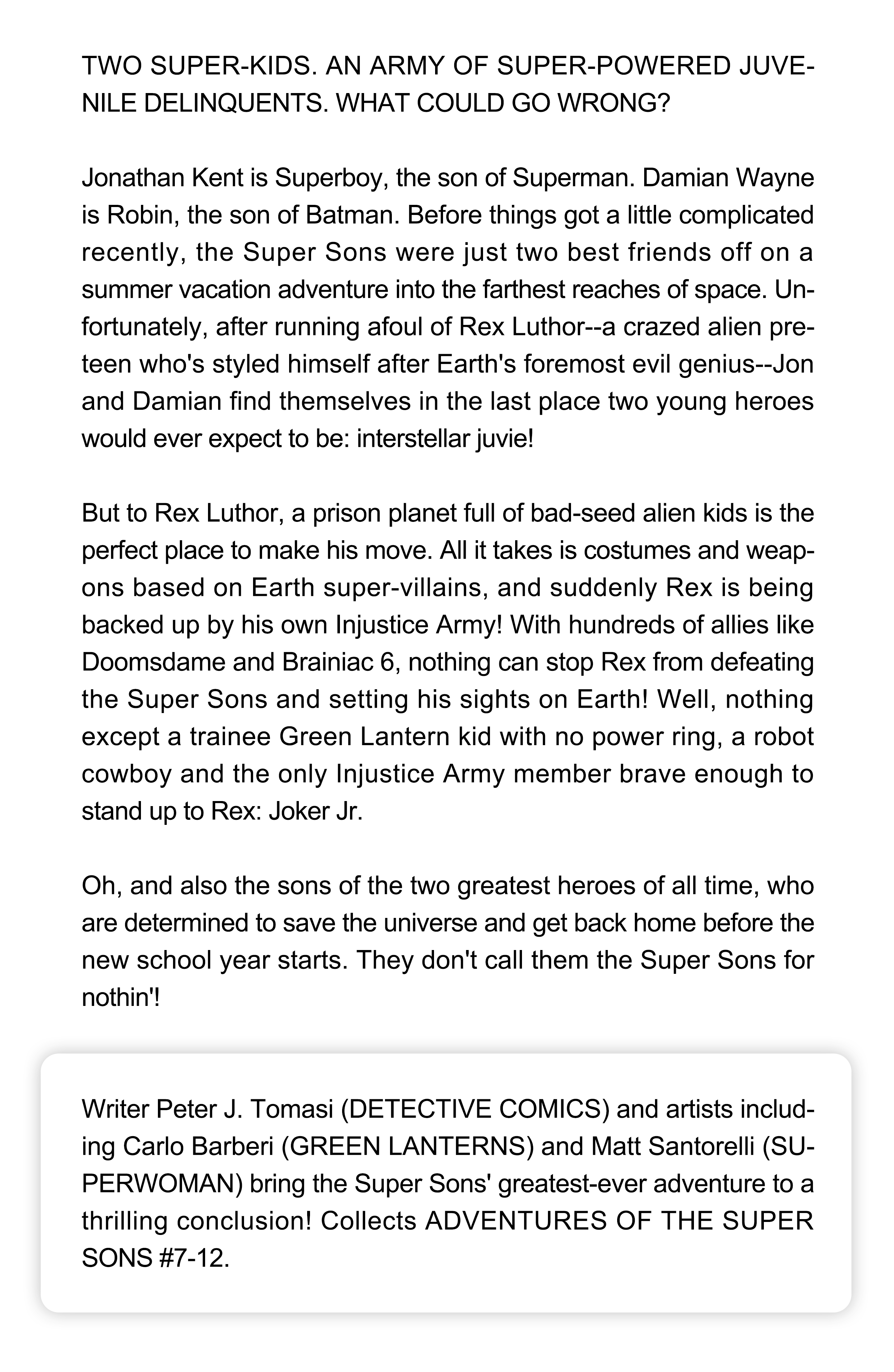 TWO SUPER-KIDS. AN ARMY OF SUPER-POWERED JUVENILE DELINQUENTS. WHAT COULD GO WRONG?

Jonathan Kent is Superboy, the son of Superman. Damian Wayne is Robin, the son of Batman. Before things got a little complicated recently, the Super Sons were just two best friends off on a summer vacation adventure into the farthest reaches of space. Unfortunately, after running afoul of Rex Luthor--a crazed alien preteen who's styled himself after Earth's foremost evil genius--Jon and Damian find themselves in the last place two young heroes would ever expect to be: interstellar juvie!

But to Rex Luthor, a prison planet full of bad-seed alien kids is the perfect place to make his move. All it takes is costumes and weapons based on Earth super-villains, and suddenly Rex is being backed up by his own Injustice Army! With hundreds of allies like Doomsdame and Brainiac 6, nothing can stop Rex from defeating the Super Sons and setting his sights on Earth! Well, nothing except a trainee Green Lantern kid with no power ring, a robot cowboy and the only Injustice Army member brave enough to stand up to Rex: Joker Jr.

Oh, and also the sons of the two greatest heroes of all time, who are determined to save the universe and get back home before the new school year starts. They don't call them the Super Sons for nothin'!

Writer Peter J. Tomasi (DETECTIVE COMICS) and artists including Carlo Barberi (GREEN LANTERNS) and Matt Santorelli (SUPERWOMAN) bring the Super Sons' greatest-ever adventure to a thrilling conclusion! Collects ADVENTURES OF THE SUPER SONS #7-12.